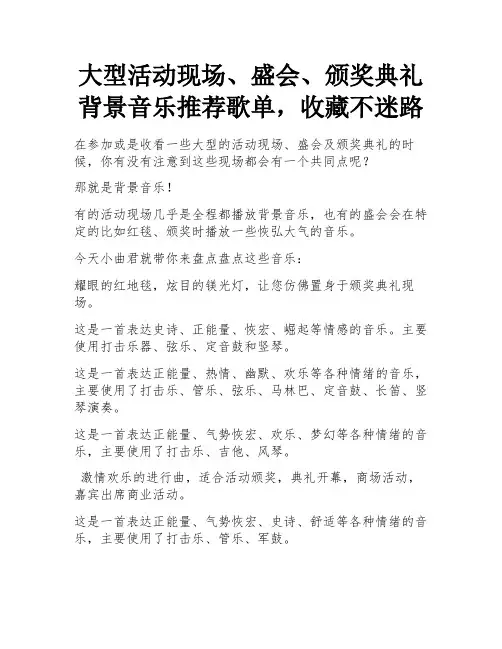 大型活动现场、盛会、颁奖典礼背景音乐推荐歌单，收藏不迷路

在参加或是收看一些大型的活动现场、盛会及颁奖典礼的时候，你有没有注意到这些现场都会有一个共同点呢？

那就是背景音乐！

有的活动现场几乎是全程都播放背景音乐，也有的盛会会在特定的比如红毯、颁奖时播放一些恢弘大气的音乐。

今天小曲君就带你来盘点盘点这些音乐：

耀眼的红地毯，炫目的镁光灯，让您仿佛置身于颁奖典礼现场。

这是一首表达史诗、正能量、恢宏、崛起等情感的音乐。主要使用打击乐器、弦乐、定音鼓和竖琴。

这是一首表达正能量、热情、幽默、欢乐等各种情绪的音乐，主要使用了打击乐、管乐、弦乐、马林巴、定音鼓、长笛、竖琴演奏。

这是一首表达正能量、气势恢宏、欢乐、梦幻等各种情绪的音乐，主要使用了打击乐、吉他、风琴。

激情欢乐的进行曲，适合活动颁奖，典礼开幕，商场活动，嘉宾出席商业活动。

这是一首表达正能量、气势恢宏、史诗、舒适等各种情绪的音乐，主要使用了打击乐、管乐、军鼓。